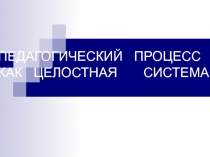 ПЕДАГОГИЧЕСКИЙ ПРОЦЕСС КАК ЦЕЛОСТНАЯ СИСТЕМА